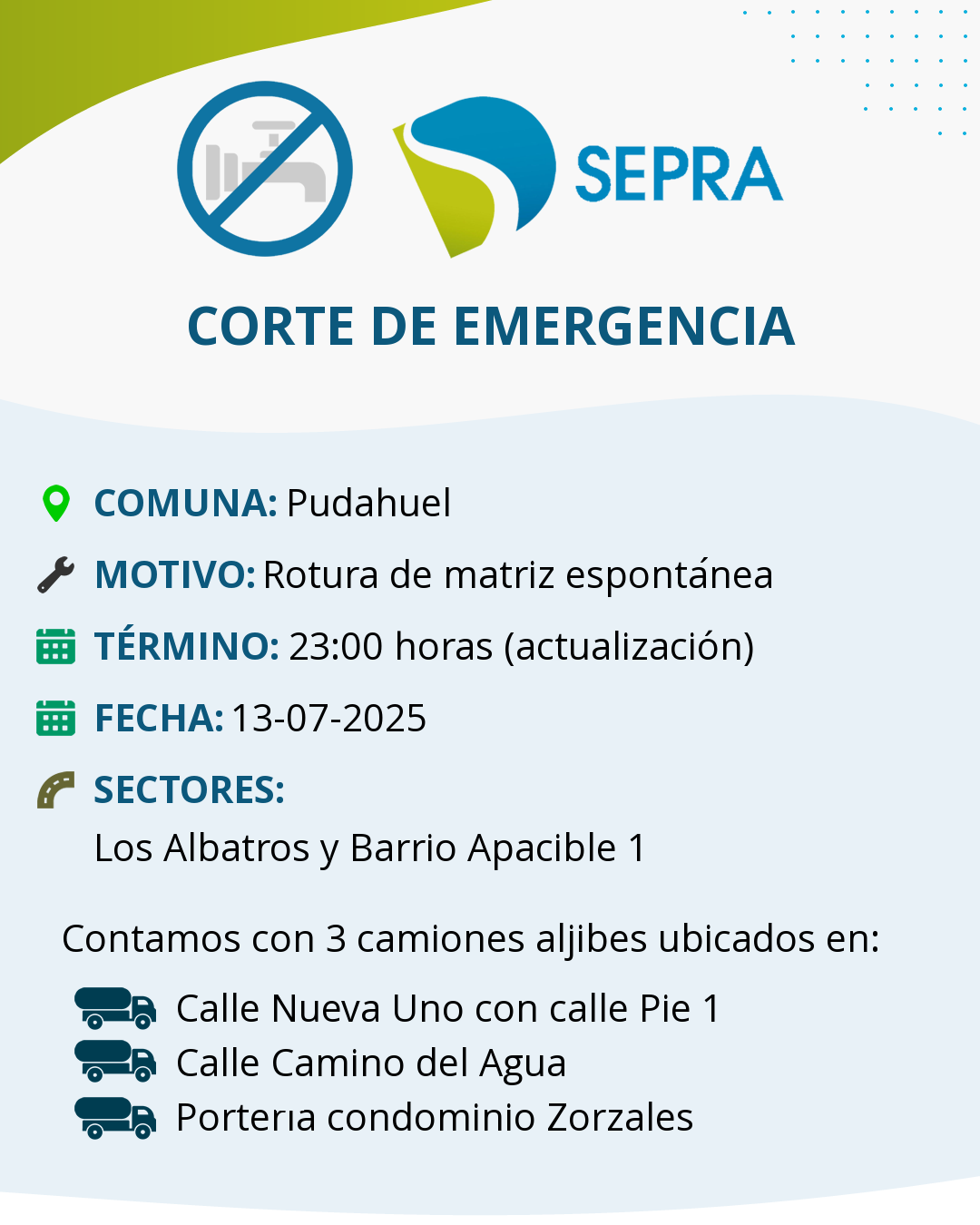 SEPRA

CORTE DE EMERGENCIA

COMUNA: Pudahuel

MOTIVO: Rotura de matriz espontánea

TÉRMINO: 23:00 horas (actualización)

FECHA: 13-07-2025

SECTORES:
Los Albatros y Barrio Apacible 1

Contamos con 3 camiones aljibes ubicados en:

Calle Nueva Uno con calle Pie 1
Calle Camino del Agua
Porterıa condominio Zorzales